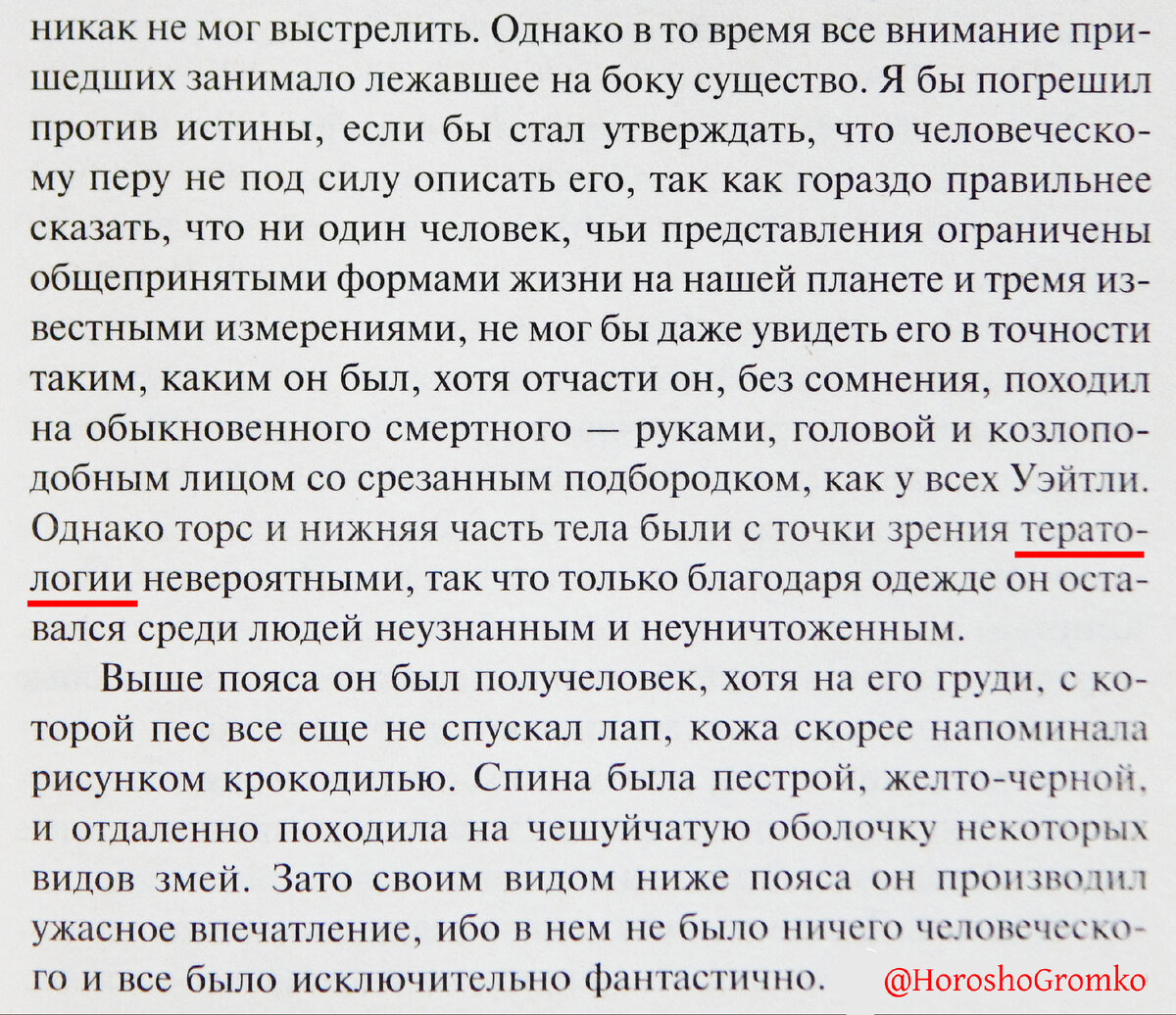 никак не мог выстрелить. Однако в то время все внимание пришедших занимало лежавшее на боку существо. Я бы погрешил против истины, если бы стал утверждать, что человеческому перу не под силу описать его, так как гораздо правильнее сказать, что ни один человек, чьи представления ограничены общепринятыми формами жизни на нашей планете и тремя известными измерениями, не мог бы даже увидеть его в точности таким, каким он был, хотя отчасти он, без сомнения, походил на обыкновенного смертного — руками, головой и козлоподобным лицом со срезанным подбородком, как у всех Уэйтли. Однако торс и нижняя часть тела были с точки зрения тератологии невероятными, так что только благодаря одежде он оставался среди людей неузнанным и неуничтоженным.

Выше пояса он был получеловек, хотя на его груди, с которой пес все еще не спускал лап, кожа скорее напоминала рисунком крокодилью. Спина была пестрой, желто-черной, и отдаленно походила на чешуйчатую оболочку некоторых видов змей. Зато своим видом ниже пояса он производил ужасное впечатление, ибо в нем не было ничего человеческого и все было исключительно фантастично.

@HoroshoGromko